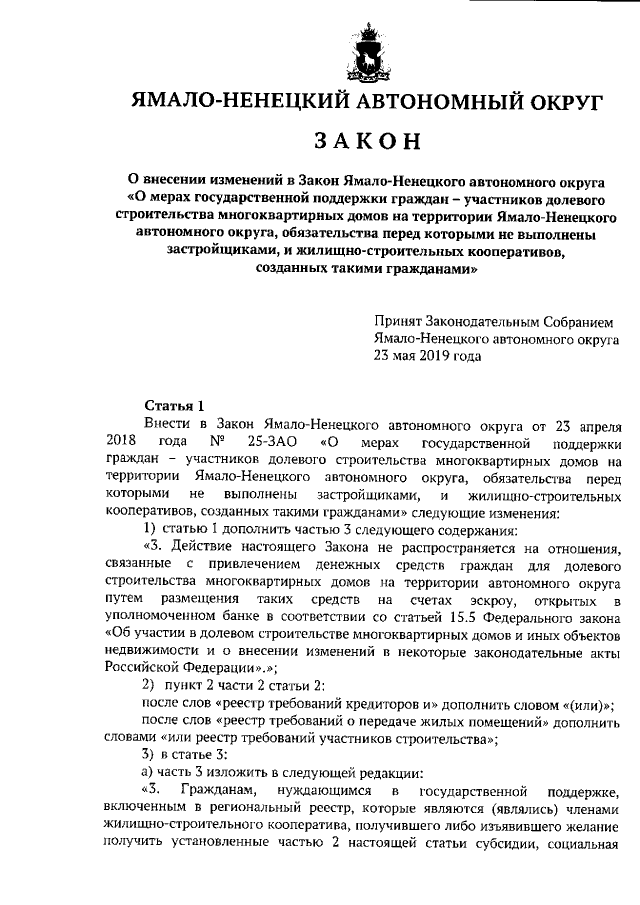 ЯМАЛО-НЕНЕЦКИЙ АВТОНОМНЫЙ ОКРУГ

ЗАКОН

О внесении изменений в Закон Ямало-Ненецкого автономного округа «О мерах государственной поддержки граждан – участников долевого строительства многоквартирных домов на территории Ямало-Ненецкого автономного округа, обязательства перед которыми не выполнены застройщиками, и жилищно-строительных кооперативов, созданных такими гражданами»

Принят Законодательным Собранием Ямало-Ненецкого автономного округа 23 мая 2019 года

Статья 1

Внести в Закон Ямало-Ненецкого автономного округа от 23 апреля 2018 года № 25-ЗАО «О мерах государственной поддержки граждан – участников долевого строительства многоквартирных домов на территории Ямало-Ненецкого автономного округа, обязательства перед которыми не выполнены застройщиками, и жилищно-строительных кооперативов, созданных такими гражданами» следующие изменения:

1) статью 1 дополнить частью 3 следующего содержания:

«3. Действие настоящего Закона не распространяется на отношения, связанные с привлечением денежных средств граждан для долевого строительства многоквартирных домов на территории автономного округа путем размещения таких средств на счетах эскроу, открытых в уполномоченном банке в соответствии со статьей 15.5 Федерального закона «Об участии в долевом строительстве многоквартирных домов и иных объектов недвижимости и о внесении изменений в некоторые законодательные акты Российской Федерации».»;

2) пункт 2 части 2 статьи 2:

после слов «реестр требований кредиторов и» дополнить словом «(или)»;

после слов «реестр требований о передаче жилых помещений» дополнить словами «или реестр требований участников строительства»;

3) в статье 3:

а) часть 3 изложить в следующей редакции:

«3. Гражданам, нуждающимся в государственной поддержке, включенным в региональный реестр, которые являются (являлись) членами жилищно-строительного кооператива, получившего либо изъявившего желание получить установленные частью 2 настоящей статьи субсидии, социальная